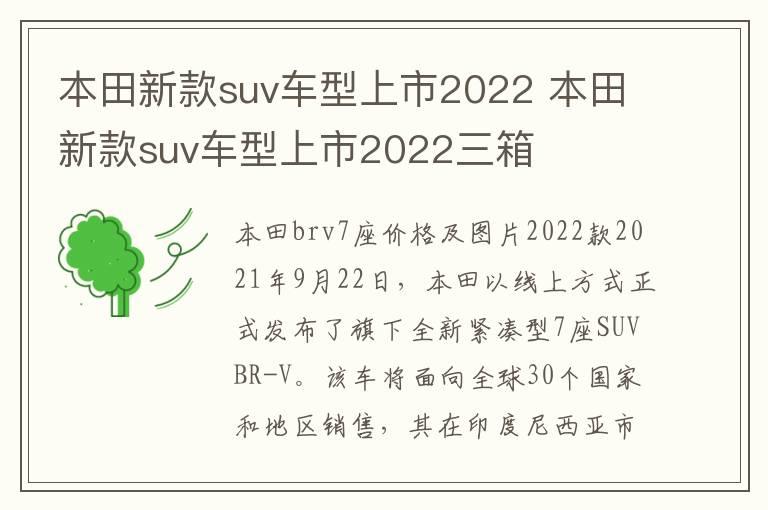 本田新款suv车型上市2022 本田新款suv车型上市2022三箱

本田brv7座价格及图片2022款2021年9月22日，本田以线上方式正式发布了旗下全新紧凑型7座SUV BR-V。该车将面向全球30个国家和地区销售，其在印度尼西亚市